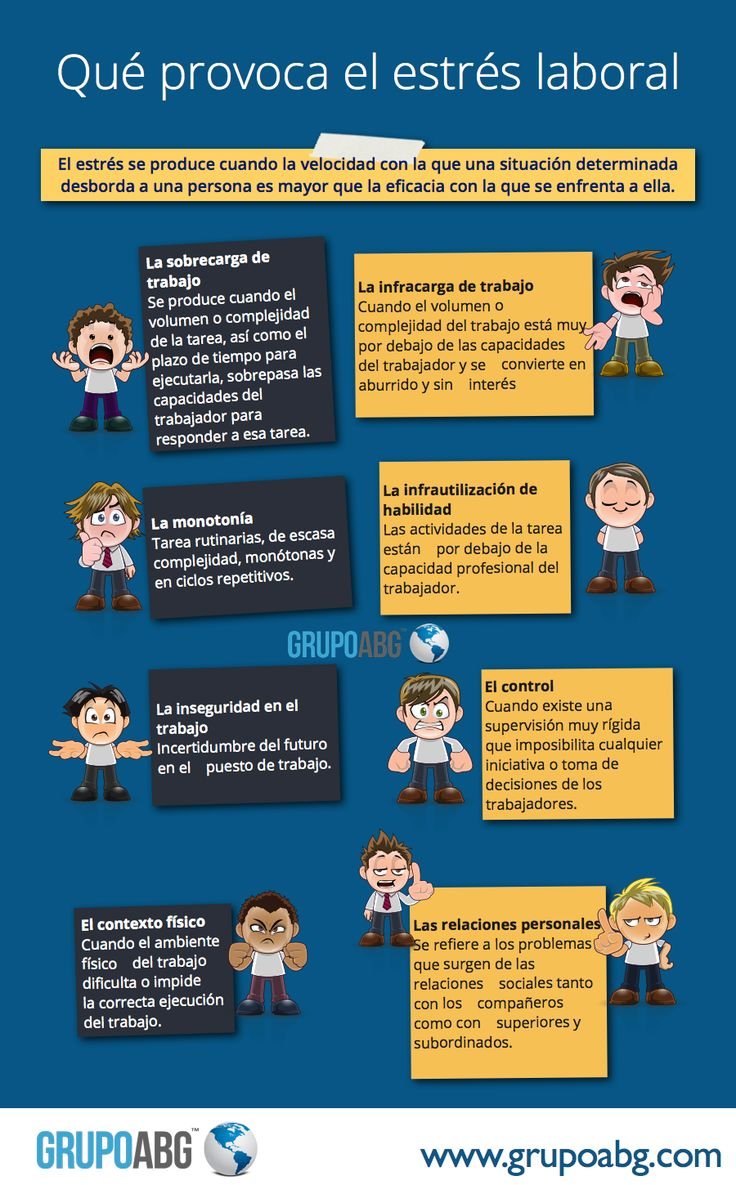 Qué provoca el estrés laboral

El estrés se produce cuando la velocidad con la que una situación determinada desborda a una persona es mayor que la eficacia con la que se enfrenta a ella.

La sobrecarga de trabajo
Se produce cuando el volumen o complejidad de la tarea, así como el plazo de tiempo para ejecutarla, sobrepasa las capacidades del trabajador para responder a esa tarea.

La infracarga de trabajo
Cuando el volumen o complejidad del trabajo está muy por debajo de las capacidades del trabajador y se convierte en aburrido y sin interés

La monotonía
Tarea rutinarias, de escasa complejidad, monótonas y en ciclos repetitivos.

La infrautilización de habilidad
Las actividades de la tarea están por debajo de la capacidad profesional del trabajador.

GRUPOABG

La inseguridad en el trabajo
Incertidumbre del futuro en el puesto de trabajo.

El control
Cuando existe una supervisión muy rígida que imposibilita cualquier iniciativa o toma de decisiones de los trabajadores.

El contexto físico
Cuando el ambiente físico del trabajo dificulta o impide la correcta ejecución del trabajo.

Las relaciones personales
Se refiere a los problemas que surgen de las relaciones sociales tanto con los compañeros como con superiores y subordinados.

GRUPOABG™

www.grupoabg.com